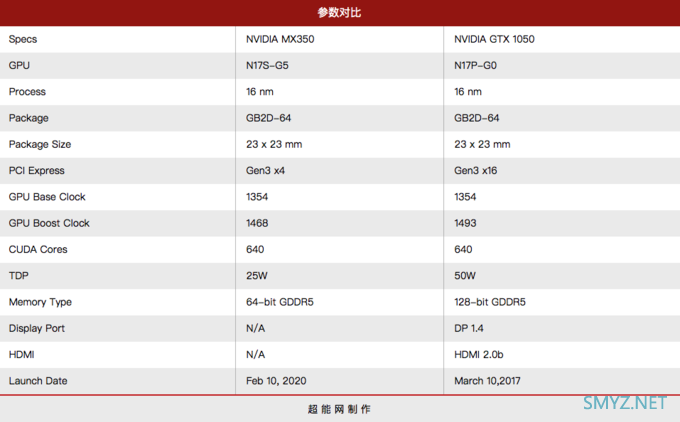 参数对比

| Specs | NVIDIA MX350 | NVIDIA GTX 1050 |
|---|---|---|
| GPU | N17S-G5 | N17P-G0 |
| Process | 16 nm | 16 nm |
| Package | GB2D-64 | GB2D-64 |
| Package Size | 23 x 23 mm | 23 x 23 mm |
| PCI Express | Gen3 x4 | Gen3 x16 |
| GPU Base Clock | 1354 | 1354 |
| GPU Boost Clock | 1468 | 1493 |
| CUDA Cores | 640 | 640 |
| TDP | 25W | 50W |
| Memory Type | 64-bit GDDR5 | 128-bit GDDR5 |
| Display Port | N/A | DP 1.4 |
| HDMI | N/A | HDMI 2.0b |
| Launch Date | Feb 10, 2020 | March 10,2017 |

超能网制作

SMYZ.NET